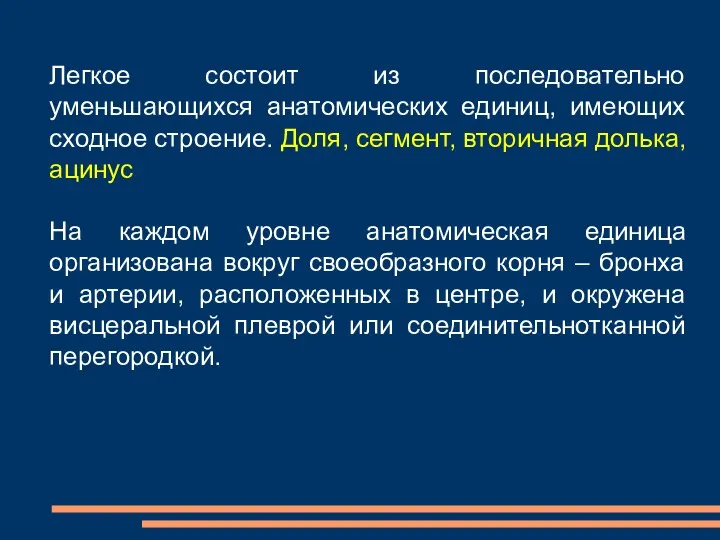 Легкое состоит из последовательно уменьшающихся анатомических единиц, имеющих сходное строение. Доля, сегмент, вторичная долька, ацинус

На каждом уровне анатомическая единица организована вокруг своеобразного корня – бронха и артерии, расположенных в центре, и окружена висцеральной плеврой или соединительнотканной перегородкой.